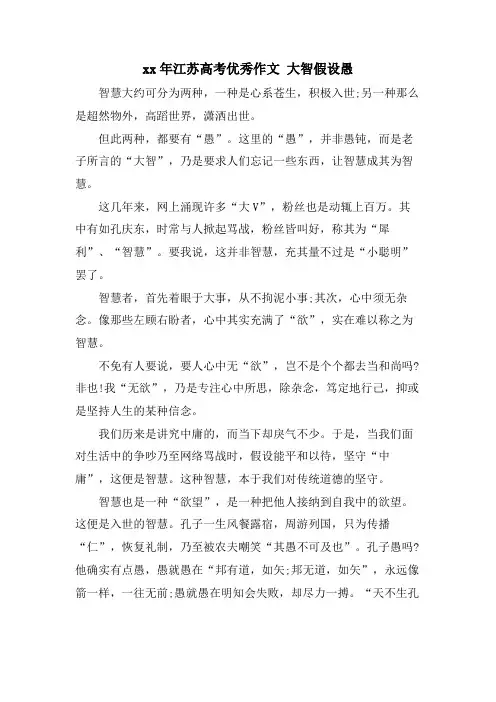 xx 年江苏高考优秀作文 大智假设愚

智慧大约可分为两种，一种是心系苍生，积极入世;另一种那么是超然物外，高蹈世界，潇洒出世。

但此两种，都要有“愚”。这里的“愚”，并非愚钝，而是老子所言的“大智”，乃是要求人们忘记一些东西，让智慧成其为智慧。

这几年来，网上涌现许多“大V”，粉丝也是动辄上百万。其中有如孔庆东，时常与人掀起骂战，粉丝皆叫好，称其为“犀利”、“智慧”。要我说，这并非智慧，充其量不过是“小聪明”罢了。

智慧者，首先着眼于大事，从不拘泥小事;其次，心中须无杂念。像那些左顾右盼者，心中其实充满了“欲”，实在难以称之为智慧。

不免有人要说，要人心中无“欲”，岂不是个个都去当和尚吗?非也!我“无欲”，乃是专注心中所思，除杂念，笃定地行己，抑或是坚持人生的某种信念。

我们历来是讲究中庸的，而当下却戾气不少。于是，当我们面对生活中的争吵乃至网络骂战时，假设能平和以待，坚守“中庸”，这便是智慧。这种智慧，本于我们对传统道德的坚守。

智慧也是一种“欲望”，是一种把他人接纳到自我中的欲望。这便是入世的智慧。孔子一生风餐露宿，周游列国，只为传播“仁”，恢复礼制，乃至被农夫嘲笑“其愚不可及也”。孔子愚吗?他确实有点愚，愚就愚在“邦有道，如矢;邦无道，如矢”，永远像箭一样，一往无前;愚就愚在明知会失败，却尽力一搏。“天不生孔